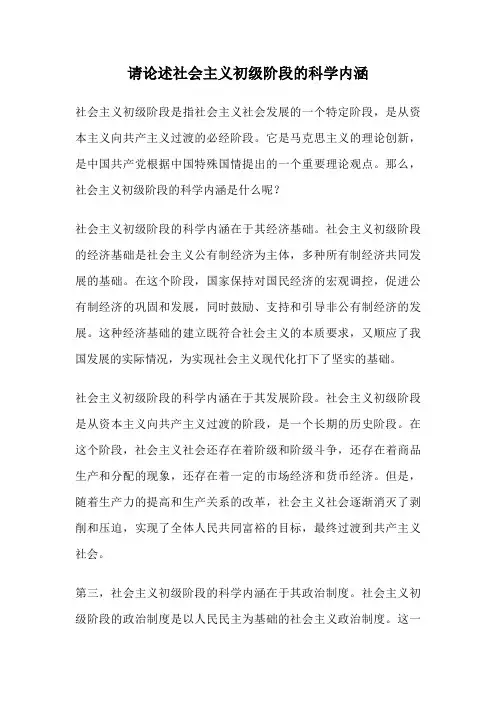 请论述社会主义初级阶段的科学内涵

社会主义初级阶段是指社会主义社会发展的一个特定阶段，是从资本主义向共产主义过渡的必经阶段。它是马克思主义的理论创新，是中国共产党根据中国特殊国情提出的一个重要理论观点。那么，社会主义初级阶段的科学内涵是什么呢？

社会主义初级阶段的科学内涵在于其经济基础。社会主义初级阶段的经济基础是社会主义公有制经济为主体，多种所有制经济共同发展的基础。在这个阶段，国家保持对国民经济的宏观调控，促进公有制经济的巩固和发展，同时鼓励、支持和引导非公有制经济的发展。这种经济基础的建立既符合社会主义的本质要求，又顺应了我国发展的实际情况，为实现社会主义现代化打下了坚实的基础。

社会主义初级阶段的科学内涵在于其发展阶段。社会主义初级阶段是从资本主义向共产主义过渡的阶段，是一个长期的历史阶段。在这个阶段，社会主义社会还存在着阶级和阶级斗争，还存在着商品生产和分配的现象，还存在着一定的市场经济和货币经济。但是，随着生产力的提高和生产关系的改革，社会主义社会逐渐消灭了剥削和压迫，实现了全体人民共同富裕的目标，最终过渡到共产主义社会。

第三，社会主义初级阶段的科学内涵在于其政治制度。社会主义初级阶段的政治制度是以人民民主为基础的社会主义政治制度。这一